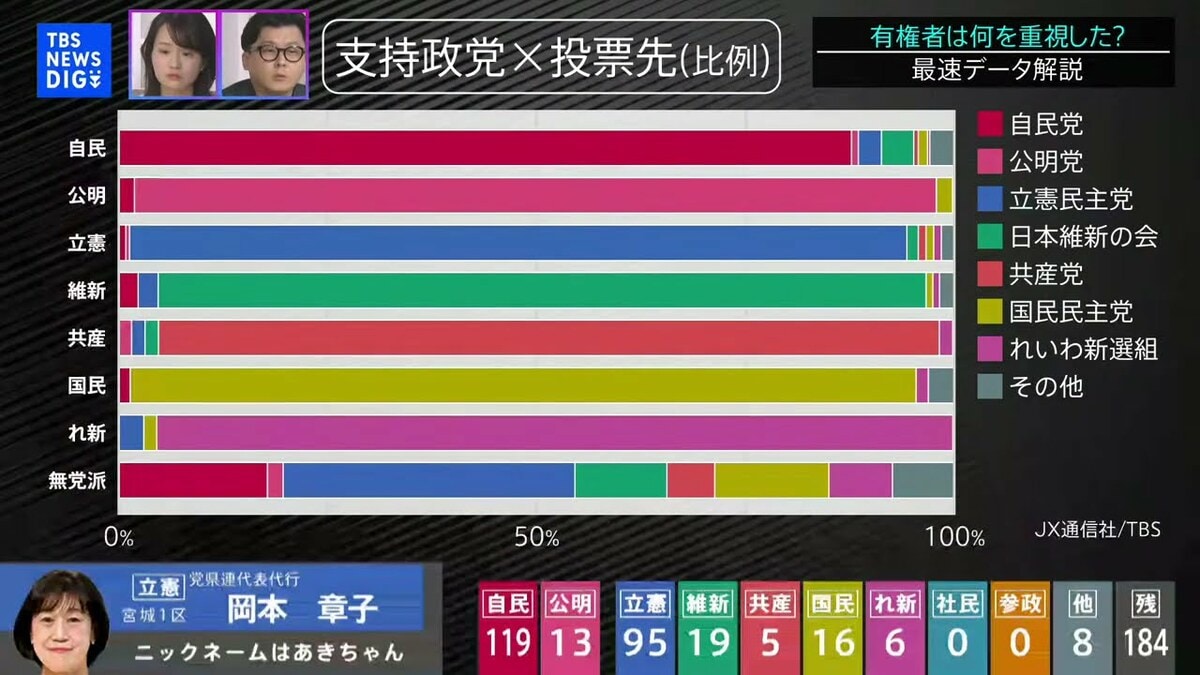 TBS NEWS DIG

支持政党×投票先(比例)

有権者は何を重視した?
最速データ解説

自民
公明
立憲
維新
共産
国民
れ新
無党派

0%
50%
100%

自民党
公明党
立憲民主党
日本維新の会
共産党
国民民主党
れいわ新選組
その他

JX通信社/TBS

立憲 党県連代表代行
宮城1区 岡本 章子
ニックネームはあきちゃん

| 自民 | 公明 | 立憲 | 維新 | 共産 | 国民 | れ新 | 社民 | 参政 | 他 | 残 |
|---|---|---|---|---|---|---|---|---|---|---|
| 119 | 13 | 95 | 19 | 5 | 16 | 6 | 0 | 0 | 8 | 184 |